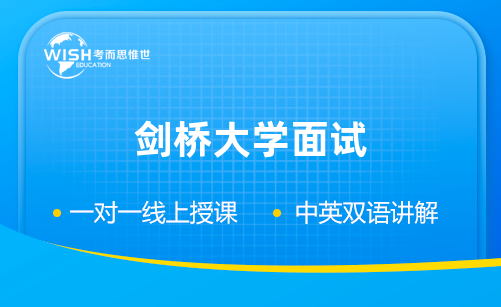 WISH 考而思惟世
EDUCATION

剑桥大学面试

• 一对一线上授课 • 中英双语讲解